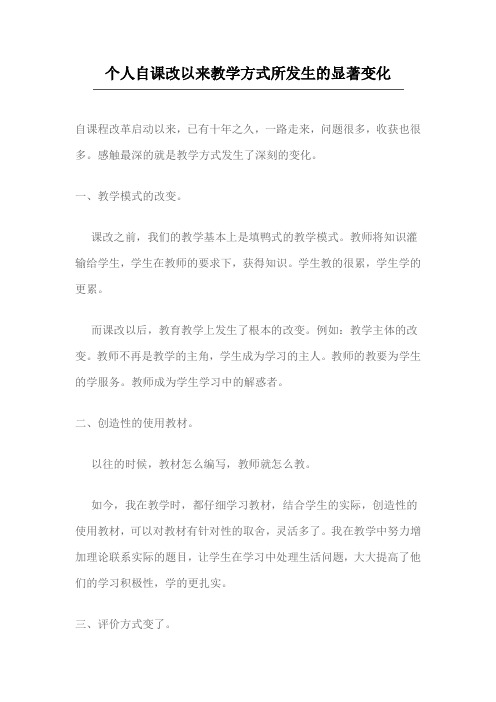 个人自课改以来教学方式所发生的显著变化

自课程改革启动以来，已有十年之久，一路走来，问题很多，收获也很多。感触最深的就是教学方式发生了深刻的变化。

一、教学模式的改变。

课改之前，我们的教学基本上是填鸭式的教学模式。教师将知识灌输给学生，学生在教师的要求下，获得知识。学生教的很累，学生学的更累。

而课改以后，教育教学上发生了根本的改变。例如：教学主体的改变。教师不再是教学的主角，学生成为学习的主人。教师的教要为学生的学服务。教师成为学生学习中的解惑者。

二、创造性的使用教材。

以往的时候，教材怎么编写，教师就怎么教。

如今，我在教学时，都仔细学习教材，结合学生的实际，创造性的使用教材，可以对教材有针对性的取舍，灵活多了。我在教学中努力增加理论联系实际的题目，让学生在学习中处理生活问题，大大提高了他们的学习积极性，学的更扎实。

三、评价方式变了。